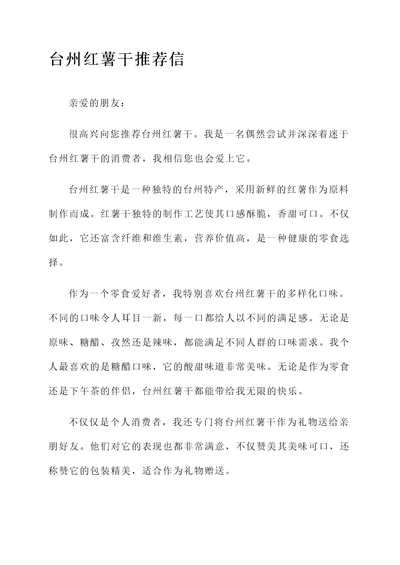 台州红薯干推荐信

亲爱的朋友：

很高兴向您推荐台州红薯干。我是一名偶然尝试并深深着迷于台州红薯干的消费者，我相信您也会爱上它。

台州红薯干是一种独特的台州特产，采用新鲜的红薯作为原料制作而成。红薯干独特的制作工艺使其口感酥脆，香甜可口。不仅如此，它还富含纤维和维生素，营养价值高，是一种健康的零食选择。

作为一个零食爱好者，我特别喜欢台州红薯干的多样化口味。不同的口味令人耳目一新，每一口都给人以不同的满足感。无论是原味、糖醋、孜然还是辣味，都能满足不同人群的口味需求。我个人最喜欢的是糖醋口味，它的酸甜味道非常美味。无论是作为零食还是下午茶的伴侣，台州红薯干都能带给我无限的快乐。

不仅仅是个人消费者，我还专门将台州红薯干作为礼物送给亲朋好友。他们对它的表现也都非常满意，不仅赞美其美味可口，还称赞它的包装精美，适合作为礼物赠送。